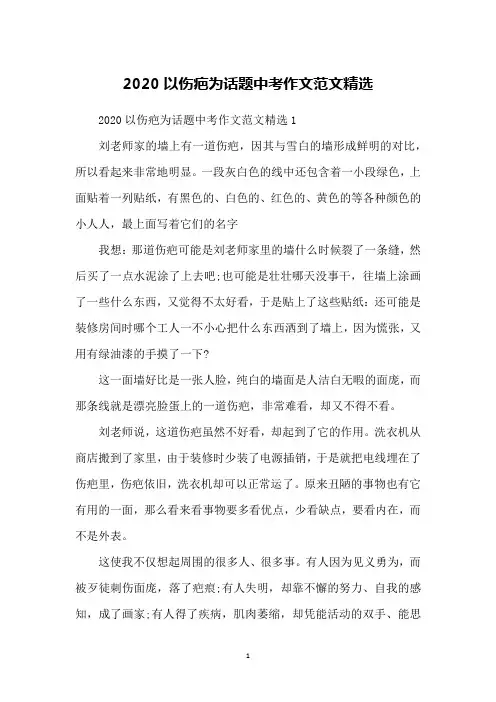 2020 以伤疤为话题中考作文范文精选

2020 以伤疤为话题中考作文范文精选 1

刘老师家的墙上有一道伤疤，因其与雪白的墙形成鲜明的对比，所以看起来非常地明显。一段灰白色的线中还包含着一小段绿色，上面贴着一列贴纸，有黑色的、白色的、红色的、黄色的等各种颜色的小人人，最上面写着它们的名字

我想：那道伤疤可能是刘老师家里的墙什么时候裂了一条缝，然后买了一点水泥涂了上去吧;也可能是壮壮哪天没事干，往墙上涂画了一些什么东西，又觉得不太好看，于是贴上了这些贴纸；还可能是装修房间时哪个工人一不小心把什么东西洒到了墙上，因为慌张，又用有绿油漆的手摸了一下?

这一面墙好比是一张人脸，纯白的墙面是人洁白无暇的面庞，而那条线就是漂亮脸蛋上的一道伤疤，非常难看，却又不得不看。

刘老师说，这道伤疤虽然不好看，却起到了它的作用。洗衣机从商店搬到了家里，由于装修时少装了电源插销，于是就把电线埋在了伤疤里，伤疤依旧，洗衣机却可以正常运了。原来丑陋的事物也有它有用的一面，那么看来看事物要多看优点，少看缺点，要看内在，而不是外表。

这使我不仅想起周围的很多人、很多事。有人因为见义勇为，而被歹徒刺伤面庞，落了疤痕;有人失明，却靠不懈的努力、自我的感知，成了画家;有人得了疾病，肌肉萎缩，却凭能活动的双手、能思

1